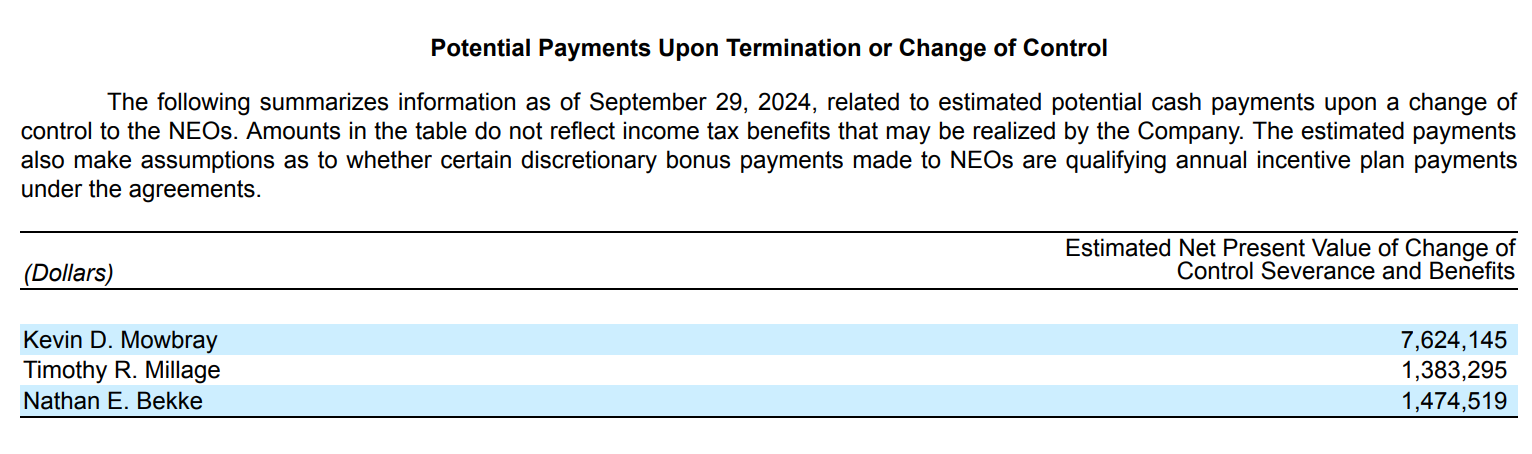 Potential Payments Upon Termination or Change of Control

The following summarizes information as of September 29, 2024, related to estimated potential cash payments upon a change of control to the NEOs. Amounts in the table do not reflect income tax benefits that may be realized by the Company. The estimated payments also make assumptions as to whether certain discretionary bonus payments made to NEOs are qualifying annual incentive plan payments under the agreements.

| (Dollars) | Estimated Net Present Value of Change of Control Severance and Benefits |
|---|---|
| Kevin D. Mowbray | 7,624,145 |
| Timothy R. Millage | 1,383,295 |
| Nathan E. Bekke | 1,474,519 |